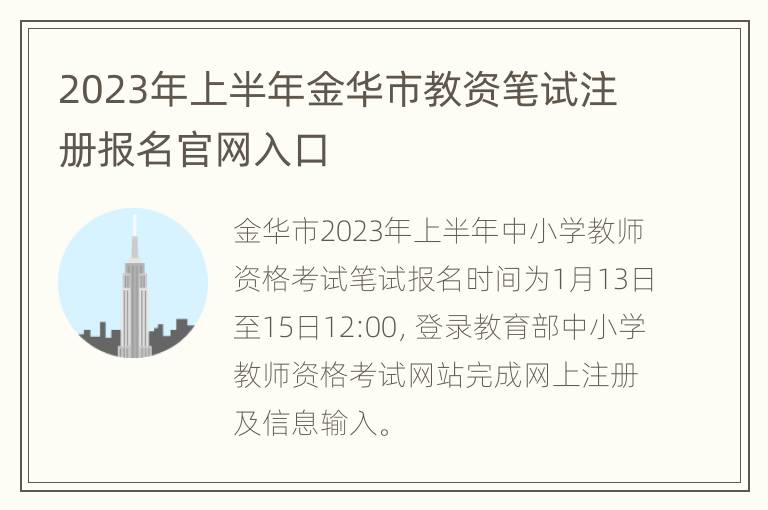 2023年上半年金华市教资笔试注册报名官网入口

金华市2023年上半年中小学教师资格考试笔试报名时间为1月13日至15日12:00, 登录教育部中小学教师资格考试网站完成网上注册及信息输入。